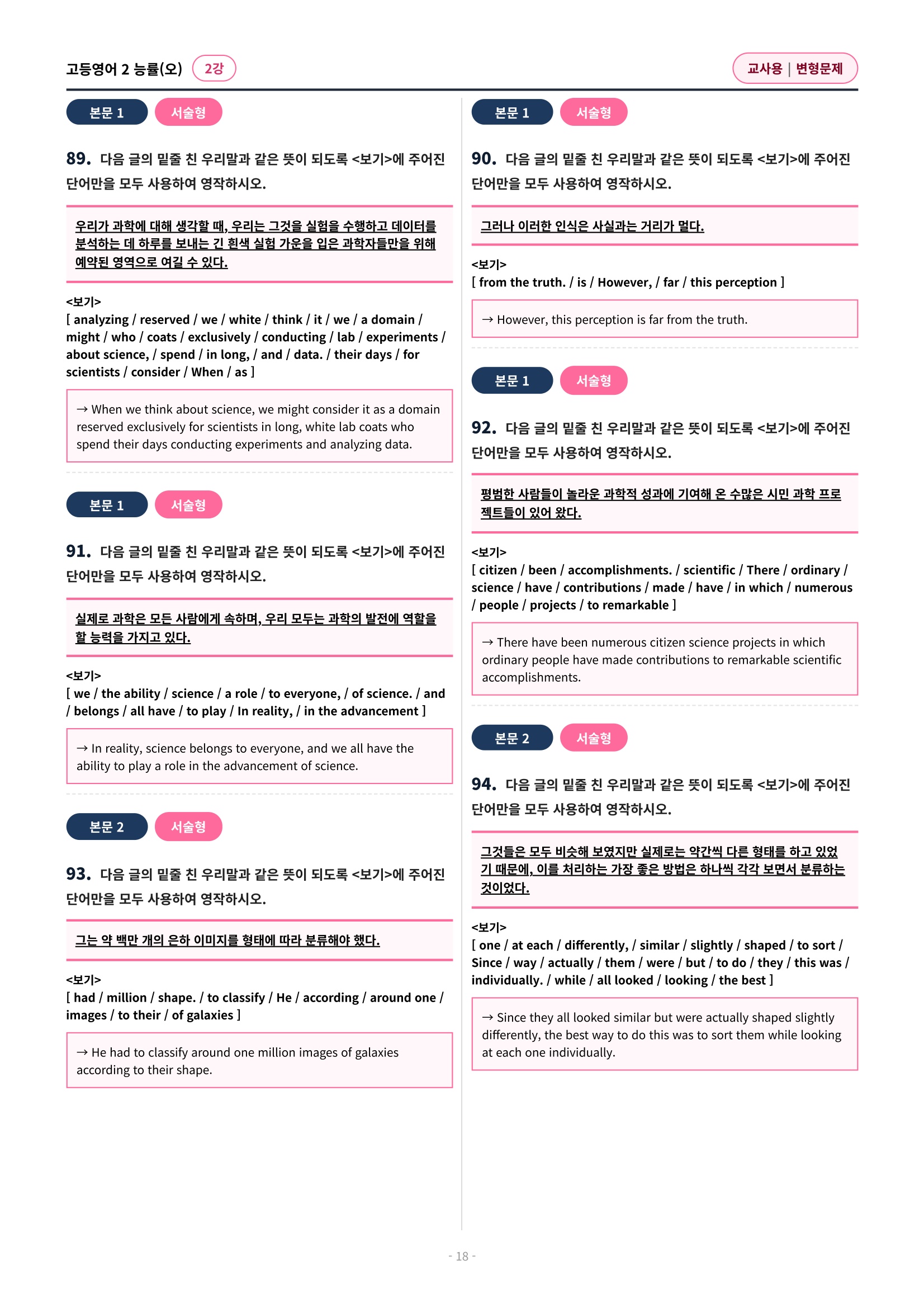 고등영어 2 능률(오) 2강

교사용 | 변형문제

본문 1 서술형

89. 다음 글의 밑줄 친 우리말과 같은 뜻이 되도록 <보기>에 주어진 단어만을 모두 사용하여 영작하시오.

우리가 과학에 대해 생각할 때, 우리는 그것을 실험을 수행하고 데이터를 분석하는 데 하루를 보내는 긴 흰색 실험 가운을 입은 과학자들만을 위해 예약된 영역으로 여길 수 있다.

<보기>
[ analyzing / reserved / we / white / think / it / we / a domain / might / who / coats / exclusively / conducting / lab / experiments / about science, / spend / in long, / and / data. / their days / for scientists / consider / When / as ]

→ When we think about science, we might consider it as a domain reserved exclusively for scientists in long, white lab coats who spend their days conducting experiments and analyzing data.

본문 1 서술형

91. 다음 글의 밑줄 친 우리말과 같은 뜻이 되도록 <보기>에 주어진 단어만을 모두 사용하여 영작하시오.

실제로 과학은 모든 사람에게 속하며, 우리 모두는 과학의 발전에 역할을 할 능력을 가지고 있다.

<보기>
[ we / the ability / science / a role / to everyone, / of science. / and / belongs / all have / to play / In reality, / in the advancement ]

→ In reality, science belongs to everyone, and we all have the ability to play a role in the advancement of science.

본문 2 서술형

93. 다음 글의 밑줄 친 우리말과 같은 뜻이 되도록 <보기>에 주어진 단어만을 모두 사용하여 영작하시오.

그는 약 백만 개의 은하 이미지를 형태에 따라 분류해야 했다.

<보기>
[ had / million / shape. / to classify / He / according / around one / images / to their / of galaxies ]

→ He had to classify around one million images of galaxies according to their shape.

본문 1 서술형

90. 다음 글의 밑줄 친 우리말과 같은 뜻이 되도록 <보기>에 주어진 단어만을 모두 사용하여 영작하시오.

그러나 이러한 인식은 사실과는 거리가 멀다.

<보기>
[ from the truth. / is / However, / far / this perception ]

→ However, this perception is far from the truth.

본문 1 서술형

92. 다음 글의 밑줄 친 우리말과 같은 뜻이 되도록 <보기>에 주어진 단어만을 모두 사용하여 영작하시오.

평범한 사람들이 놀라운 과학적 성과에 기여해 온 수많은 시민 과학 프로젝트들이 있어 왔다.

<보기>
[ citizen / been / accomplishments. / scientific / There / ordinary / science / have / contributions / made / have / in which / numerous / people / projects / to remarkable ]

→ There have been numerous citizen science projects in which ordinary people have made contributions to remarkable scientific accomplishments.

본문 2 서술형

94. 다음 글의 밑줄 친 우리말과 같은 뜻이 되도록 <보기>에 주어진 단어만을 모두 사용하여 영작하시오.

그것들은 모두 비슷해 보였지만 실제로는 약간씩 다른 형태를 하고 있었기 때문에, 이를 처리하는 가장 좋은 방법은 하나씩 각각 보면서 분류하는 것이었다.

<보기>
[ one / at each / differently, / similar / slightly / shaped / to sort / Since / way / actually / them / were / but / to do / they / this was / individually. / while / all looked / looking / the best ]

→ Since they all looked similar but were actually shaped slightly differently, the best way to do this was to sort them while looking at each one individually.

- 18 -